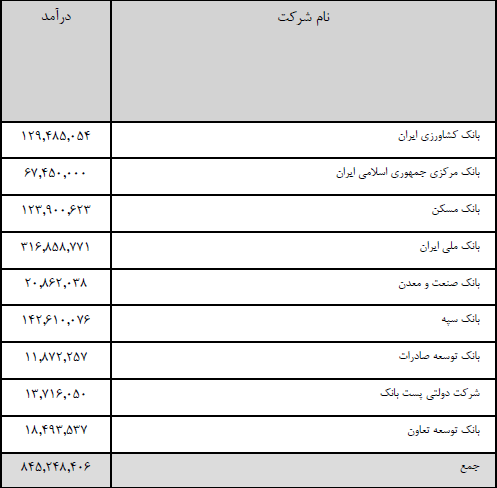 | نام شرکت | درآمد |
|---|---|
| بانک کشاورزی ایران | ۱۲۹,۴۸۵,۰۵۴ |
| بانک مرکزی جمهوری اسلامی ایران | ۶۷,۴۵۰,۰۰۰ |
| بانک مسکن | ۱۲۳,۹۰۰,۶۲۳ |
| بانک ملی ایران | ۳۱۶,۸۵۸,۷۷۱ |
| بانک صنعت و معدن | ۲۰,۸۶۲,۰۳۸ |
| بانک سپه | ۱۴۲,۶۱۰,۰۷۶ |
| بانک توسعه صادرات | ۱۱,۸۷۲,۲۵۷ |
| شرکت دولتی پست بانک | ۱۳,۷۱۶,۰۵۰ |
| بانک توسعه تعاون | ۱۸,۴۹۳,۵۳۷ |
| جمع | ۸۴۵,۲۴۸,۴۰۶ |